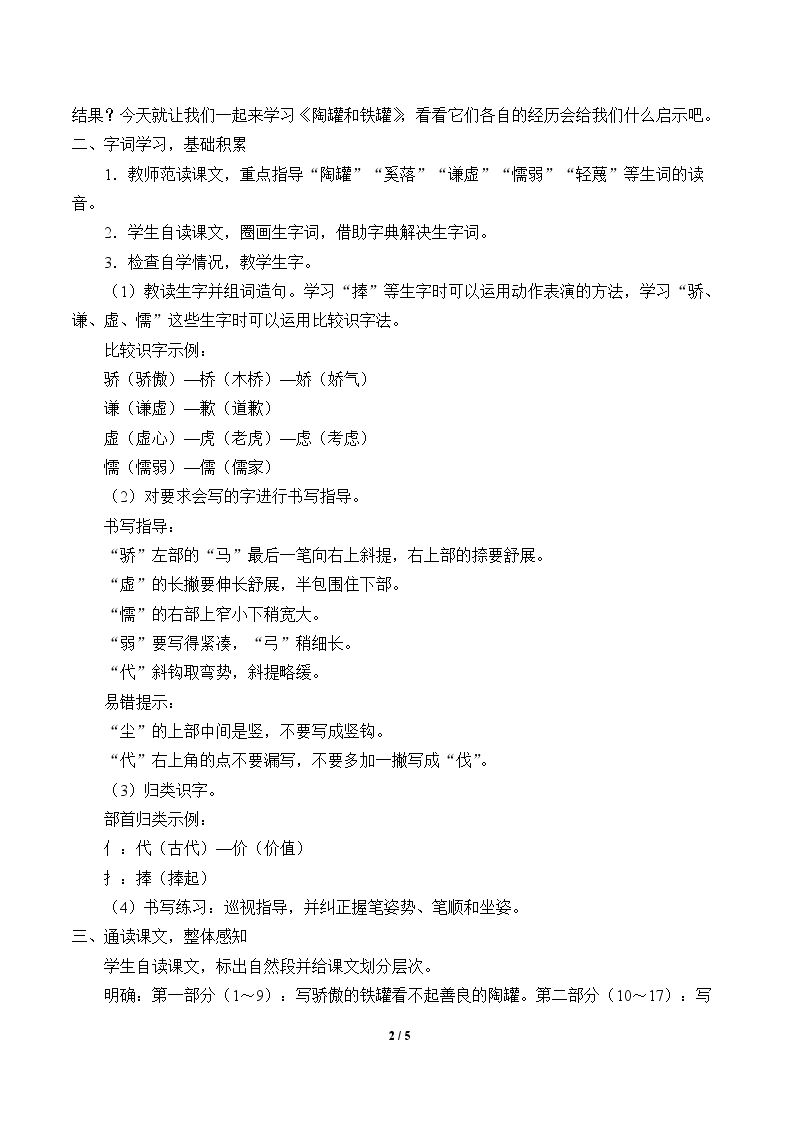 结果？今天就让我们一起来学习《陶罐和铁罐》，看看它们各自的经历会给我们什么启示吧。

二、字词学习，基础积累

1．教师范读课文，重点指导“陶罐”“奚落”“谦虚”“懦弱”“轻蔑”等生词的读音。

2．学生自读课文，圈画生字词，借助字典解决生字词。

3．检查自学情况，教学生字。

（1）教读生字并组词造句。学习“捧”等生字时可以运用动作表演的方法，学习“骄、谦、虚、懦”这些生字时可以运用比较识字法。

比较识字示例：

骄（骄傲）—桥（木桥）—娇（娇气）

谦（谦虚）—歉（道歉）

虚（虚心）—虎（老虎）—虑（考虑）

懦（懦弱）—儒（儒家）

（2）对要求会写的字进行书写指导。

书写指导：

“骄”左部的“马”最后一笔向右上斜提，右上部的捺要舒展。

“虚”的长撇要伸长舒展，半包围住下部。

“懦”的右部上窄小下稍宽大。

“弱”要写得紧凑，“弓”稍细长。

“代”斜钩取弯势，斜提略缓。

易错提示：

“尘”的上部中间是竖，不要写成竖钩。

“代”右上角的点不要漏写，不要多加一撇写成“伐”。

（3）归类识字。

部首归类示例：

亻：代（古代）—价（价值）

扌：捧（捧起）

（4）书写练习：巡视指导，并纠正握笔姿势、笔顺和坐姿。

三、通读课文，整体感知

学生自读课文，标出自然段并给课文划分层次。

明确：第一部分（1～9）：写骄傲的铁罐看不起善良的陶罐。第二部分（10～17）：写

2 / 5